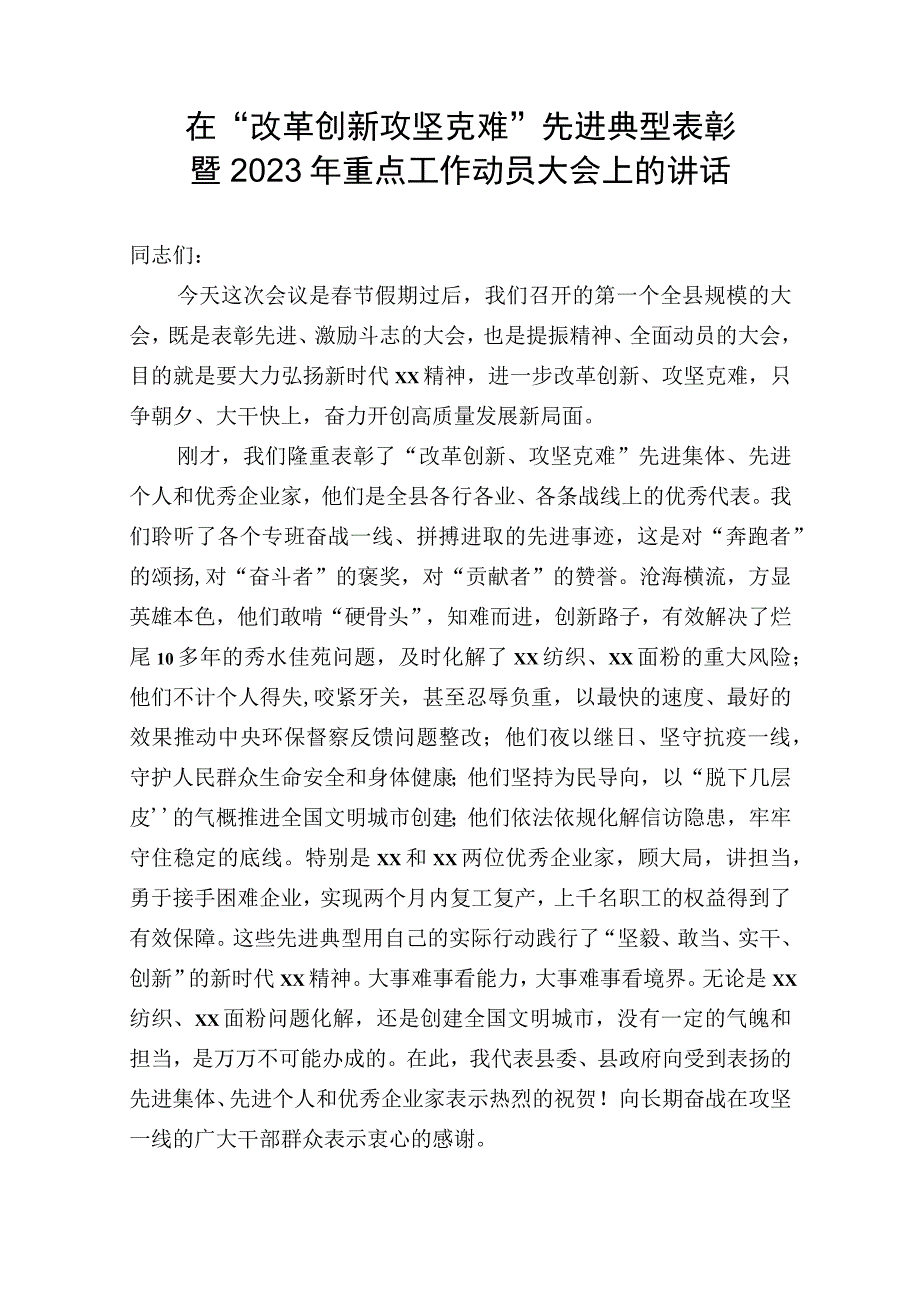 在“改革创新攻坚克难”先进典型表彰暨2023年重点工作动员大会上的讲话

同志们：

今天这次会议是春节假期过后，我们召开的第一个全县规模的大会，既是表彰先进、激励斗志的大会，也是提振精神、全面动员的大会，目的就是要大力弘扬新时代xx精神，进一步改革创新、攻坚克难，只争朝夕、大干快上，奋力开创高质量发展新局面。

刚才，我们隆重表彰了“改革创新、攻坚克难”先进集体、先进个人和优秀企业家，他们是全县各行各业、各条战线上的优秀代表。我们聆听了各个专班奋战一线、拼搏进取的先进事迹，这是对“奔跑者”的颂扬，对“奋斗者”的褒奖，对“贡献者”的赞誉。沧海横流，方显英雄本色，他们敢啃“硬骨头”，知难而进，创新路子，有效解决了烂尾10多年的秀水佳苑问题，及时化解了xx纺织、xx面粉的重大风险；他们不计个人得失，咬紧牙关，甚至忍辱负重，以最快的速度、最好的效果推动中央环保督察反馈问题整改；他们夜以继日、坚守抗疫一线，守护人民群众生命安全和身体健康；他们坚持为民导向，以“脱下几层皮’’的气概推进全国文明城市创建；他们依法依规化解信访隐患，牢牢守住稳定的底线。特别是xx和xx两位优秀企业家，顾大局，讲担当，勇于接手困难企业，实现两个月内复工复产，上千名职工的权益得到了有效保障。这些先进典型用自己的实际行动践行了“坚毅、敢当、实干、创新”的新时代xx精神。大事难事看能力，大事难事看境界。无论是xx纺织、xx面粉问题化解，还是创建全国文明城市，没有一定的气魄和担当，是万万不可能办成的。在此，我代表县委、县政府向受到表扬的先进集体、先进个人和优秀企业家表示热烈的祝贺！向长期奋战在攻坚一线的广大干部群众表示衷心的感谢。